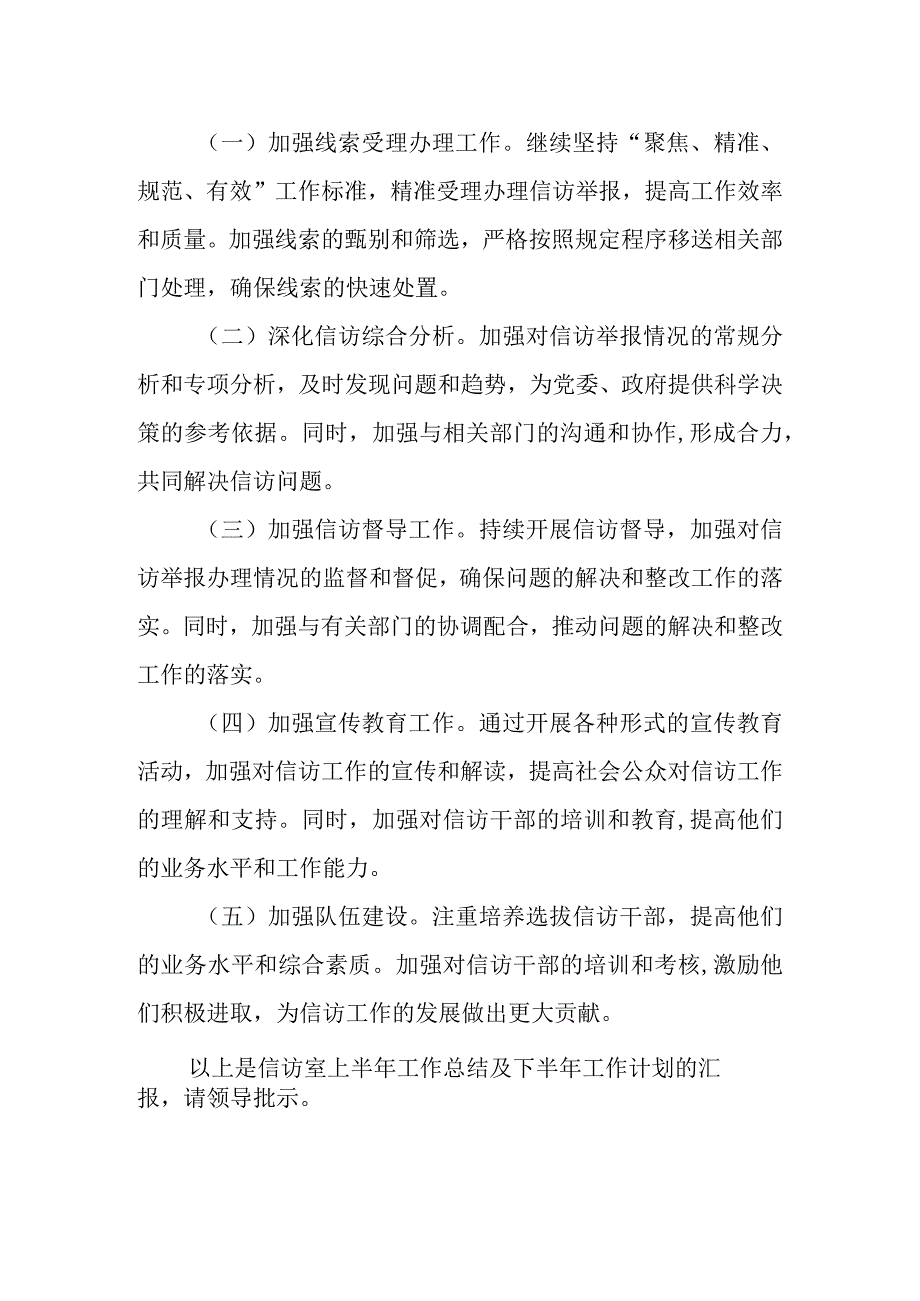 （一）加强线索受理办理工作。继续坚持“聚焦、精准、规范、有效”工作标准，精准受理办理信访举报，提高工作效率和质量。加强线索的甄别和筛选，严格按照规定程序移送相关部门处理，确保线索的快速处置。

（二）深化信访综合分析。加强对信访举报情况的常规分析和专项分析，及时发现问题和趋势，为党委、政府提供科学决策的参考依据。同时，加强与相关部门的沟通和协作,形成合力，共同解决信访问题。

（三）加强信访督导工作。持续开展信访督导，加强对信访举报办理情况的监督和督促，确保问题的解决和整改工作的落实。同时，加强与有关部门的协调配合，推动问题的解决和整改工作的落实。

（四）加强宣传教育工作。通过开展各种形式的宣传教育活动，加强对信访工作的宣传和解读，提高社会公众对信访工作的理解和支持。同时，加强对信访干部的培训和教育,提高他们的业务水平和工作能力。

（五）加强队伍建设。注重培养选拔信访干部，提高他们的业务水平和综合素质。加强对信访干部的培训和考核,激励他们积极进取，为信访工作的发展做出更大贡献。

以上是信访室上半年工作总结及下半年工作计划的汇报，请领导批示。